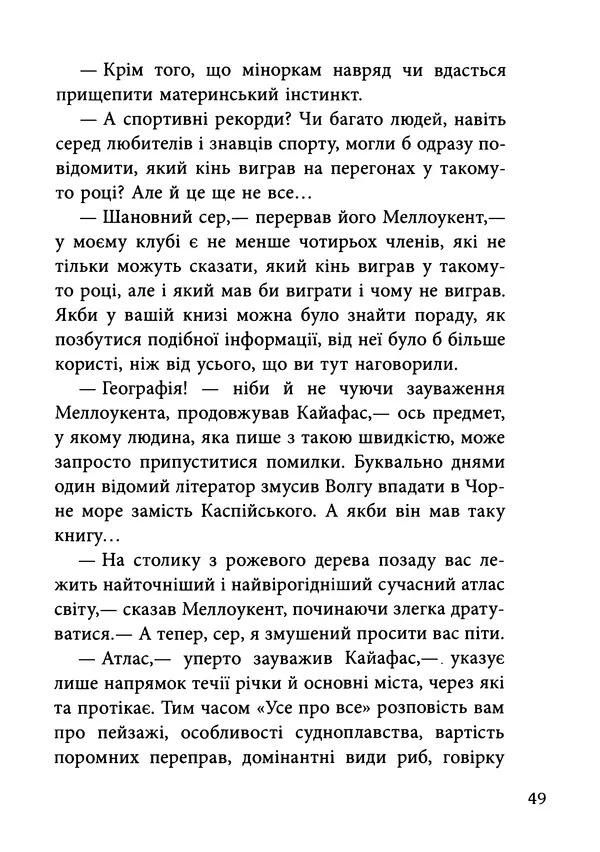 — Крім того, що міноркам навряд чи вдасться прищепити материнський інстинкт.

— А спортивні рекорди? Чи багато людей, навіть серед любителів і знавців спорту, могли б одразу повідомити, який кінь виграв на перегонах у такому-то році? Але й це ще не все…

— Шановний сер,— перервав його Меллоукент,— у моєму клубі є не менше чотирьох членів, які не тільки можуть сказати, який кінь виграв у такому-то році, але і який мав би виграти і чому не виграв. Якби у вашій книзі можна було знайти пораду, як позбутися подібної інформації, від неї було б більше користі, ніж від усього, що ви тут наговорили.

— Географія! — ніби й не чуючи зауваження Меллоукента, продовжував Кайафас,— ось предмет, у якому людина, яка пише з такою швидкістю, може запросто припуститися помилки. Буквально днями один відомий літератор змусив Волгу впадати в Чорне море замість Каспійського. А якби він мав таку книгу…

— На столику з рожевого дерева позаду вас лежить найточніший і найвірогідніший сучасний атлас світу,— сказав Меллоукент, починаючи злегка дратуватися.— А тепер, сер, я змушений просити вас піти.

— Атлас,— уперто зауважив Кайафас,— указує лише напрямок течії річки й основні міста, через які та протікає. Тим часом «Усе про все» розповість вам про пейзажі, особливості судноплавства, вартість поромних переправ, домінантні види риб, говірку

49